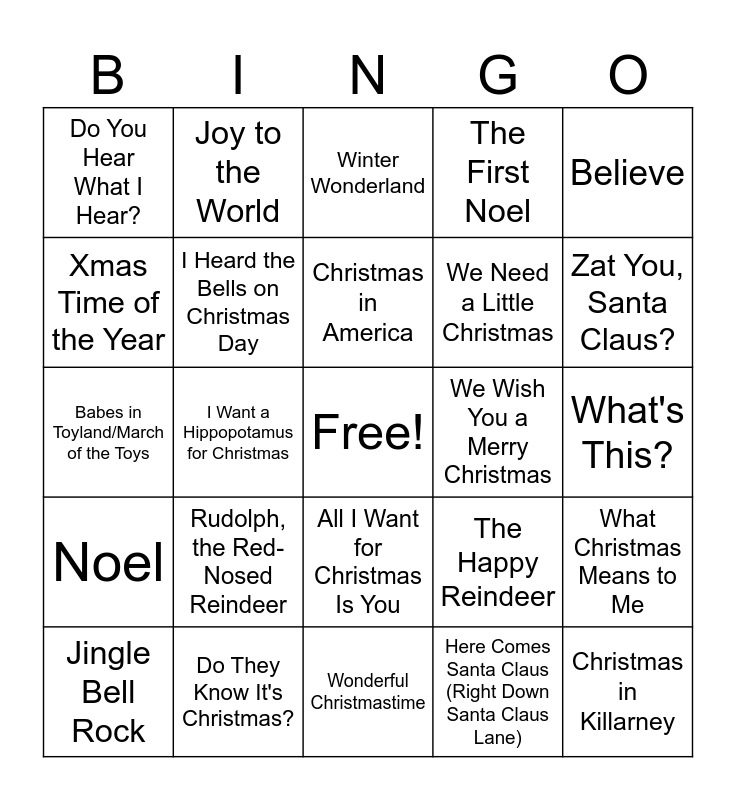 | B | I | N | G | O |
|---|---|---|---|---|
| Do You Hear What I Hear? | Joy to the World | Winter Wonderland | The First Noel | Believe |
| Xmas Time of the Year | I Heard the Bells on Christmas Day | Christmas in America | We Need a Little Christmas | Zat You, Santa Claus? |
| Babes in Toyland/March of the Toys | I Want a Hippopotamus for Christmas | Free! | We Wish You a Merry Christmas | What's This? |
| Noel | Rudolph, the Red-Nosed Reindeer | All I Want for Christmas Is You | The Happy Reindeer | What Christmas Means to Me |
| Jingle Bell Rock | Do They Know It's Christmas? | Wonderful Christmastime | Here Comes Santa Claus (Right Down Santa Claus Lane) | Christmas in Killarney |